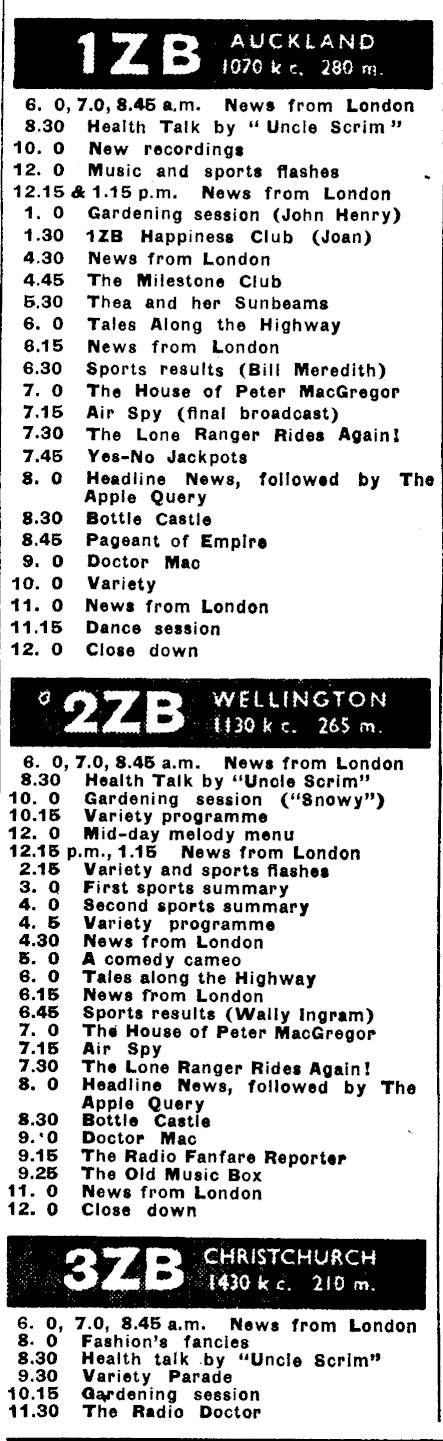 1ZB AUCKLAND 1070 k c. 280 m.

6. 0, 7.0, 8.45 a.m. News from London
8.30 Health Talk by "Uncle Scrim"
10. 0 New recordings
12. 0 Music and sports flashes
12.15 & 1.15 p.m. News from London
1. 0 Gardening session (John Henry)
1.30 1ZB Happiness Club (Joan)
4.30 News from London
4.45 The Milestone Club
5.30 Thea and her Sunbeams
6. 0 Tales Along the Highway
6.15 News from London
6.30 Sports results (Bill Meredith)
7. 0 The House of Peter MacGregor
7.15 Air Spy (final broadcast)
7.30 The Lone Ranger Rides Again!
7.45 Yes-No Jackpots
8. 0 Headline News, followed by The Apple Query
8.30 Bottle Castle
8.45 Pageant of Empire
9. 0 Doctor Mac
10. 0 Variety
11. 0 News from London
11.15 Dance session
12. 0 Close down

2ZB WELLINGTON 1130 k c. 265 m.

6. 0, 7.0, 8.45 a.m. News from London
8.30 Health Talk by "Uncle Scrim"
10. 0 Gardening session ("Snowy")
10.15 Variety programme
12. 0 Mid-day melody menu
12.15 p.m., 1.15 News from London
2.15 Variety and sports flashes
3. 0 First sports summary
4. 0 Second sports summary
4. 5 Variety programme
4.30 News from London
5. 0 A comedy cameo
6. 0 Tales along the Highway
6.15 News from London
6.45 Sports results (Wally Ingram)
7. 0 The House of Peter MacGregor
7.15 Air Spy
7.30 The Lone Ranger Rides Again!
8. 0 Headline News, followed by The Apple Query
8.30 Bottle Castle
9. 0 Doctor Mac
9.15 The Radio Fanfare Reporter
9.25 The Old Music Box
11. 0 News from London
12. 0 Close down

3ZB CHRISTCHURCH 1430 k c. 210 m.

6. 0, 7.0, 8.45 a.m. News from London
8. 0 Fashion's fancies
8.30 Health talk by "Uncle Scrim"
9.30 Variety Parade
10.15 Gardening session
11.30 The Radio Doctor